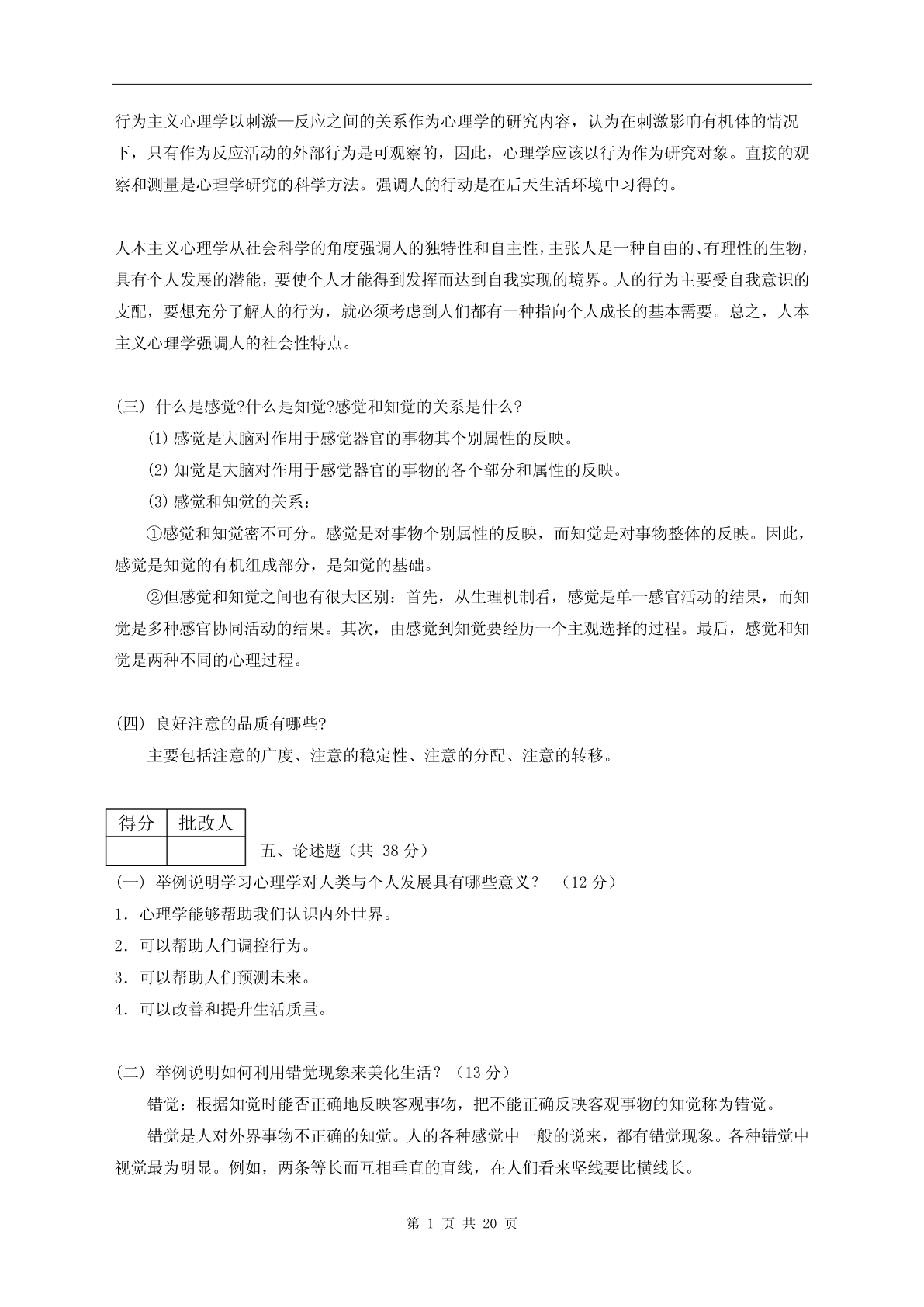 行为主义心理学以刺激—反应之间的关系作为心理学的研究内容，认为在刺激影响有机体的情况下，只有作为反应活动的外部行为是可观察的，因此，心理学应该以行为作为研究对象。直接的观察和测量是心理学研究的科学方法。强调人的行动是在后天生活环境中习得的。

人本主义心理学从社会科学的角度强调人的独特性和自主性，主张人是一种自由的、有理性的生物，具有个人发展的潜能，要使个人才能得到发挥而达到自我实现的境界。人的行为主要受自我意识的支配，要想充分了解人的行为，就必须考虑到人们都有一种指向个人成长的基本需要。总之，人本主义心理学强调人的社会性特点。

(三) 什么是感觉?什么是知觉?感觉和知觉的关系是什么?

(1) 感觉是大脑对作用于感觉器官的事物其个别属性的反映。

(2) 知觉是大脑对作用于感觉器官的事物的各个部分和属性的反映。

(3) 感觉和知觉的关系：

①感觉和知觉密不可分。感觉是对事物个别属性的反映，而知觉是对事物整体的反映。因此，感觉是知觉的有机组成部分，是知觉的基础。

②但感觉和知觉之间也有很大区别：首先，从生理机制看，感觉是单一感官活动的结果，而知觉是多种感官协同活动的结果。其次，由感觉到知觉要经历一个主观选择的过程。最后，感觉和知觉是两种不同的心理过程。

(四) 良好注意的品质有哪些?

主要包括注意的广度、注意的稳定性、注意的分配、注意的转移。

| 得分 | 批改人 |
|---|---|
|  |  |

五、论述题（共 38 分）

(一) 举例说明学习心理学对人类与个人发展具有哪些意义？ (12 分)

1. 心理学能够帮助我们认识内外世界。

2. 可以帮助人们调控行为。

3. 可以帮助人们预测未来。

4. 可以改善和提升生活质量。

(二) 举例说明如何利用错觉现象来美化生活？ (13 分)

错觉：根据知觉时能否正确地反映客观事物，把不能正确反映客观事物的知觉称为错觉。

错觉是人对外界事物不正确的知觉。人的各种感觉中一般的说来，都有错觉现象。各种错觉中视觉最为明显。例如，两条等长而互相垂直的直线，在人们看来坚线要比横线长。

第 1 页 共 20 页